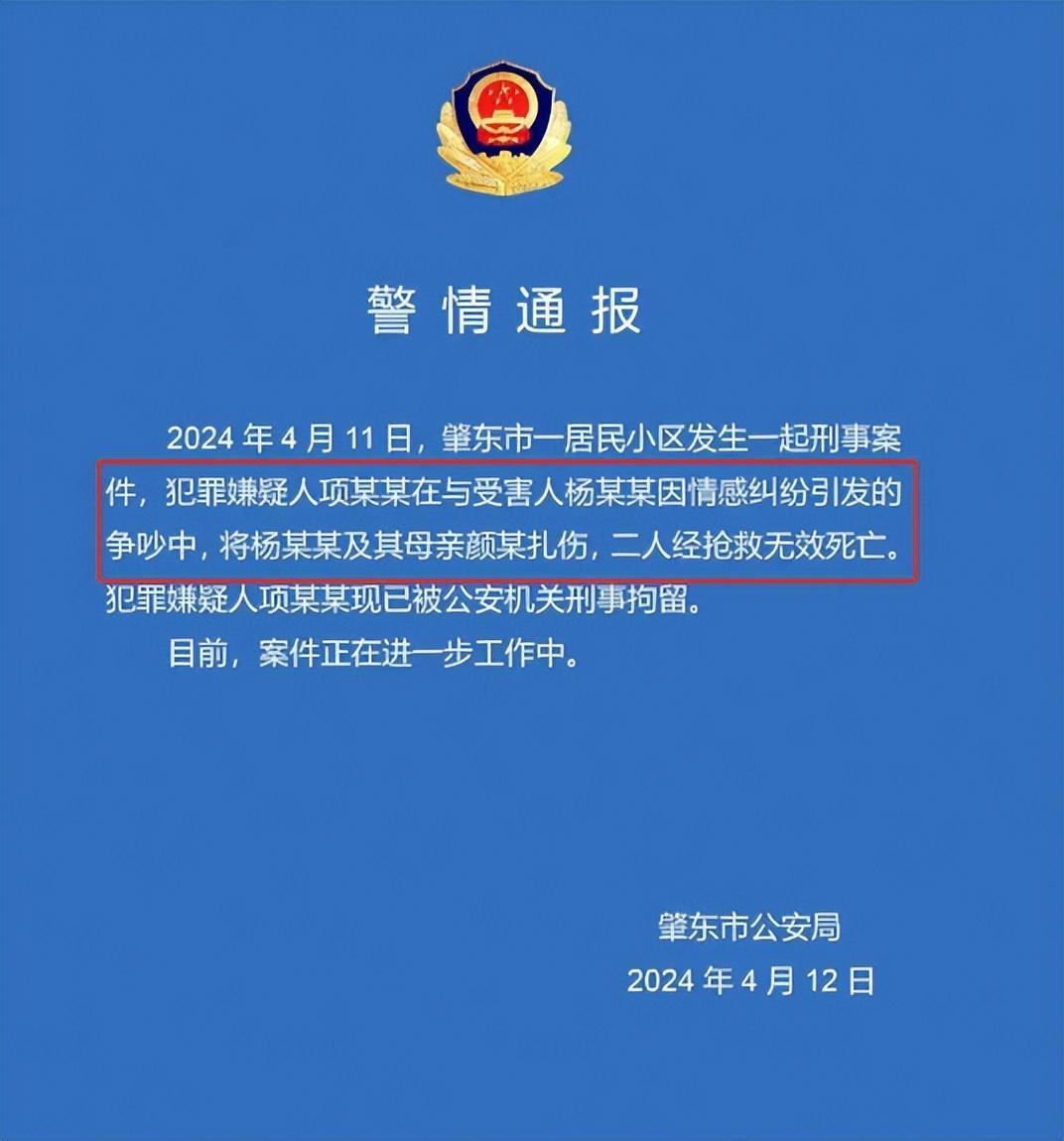 警情通报

2024年4月11日，肇东市一居民小区发生一起刑事案件，犯罪嫌疑人项某某在与受害人杨某某因情感纠纷引发的争吵中，将杨某某及其母亲颜某扎伤，二人经抢救无效死亡。犯罪嫌疑人项某某现已被公安机关刑事拘留。

目前，案件正在进一步工作中。

肇东市公安局
2024年4月12日